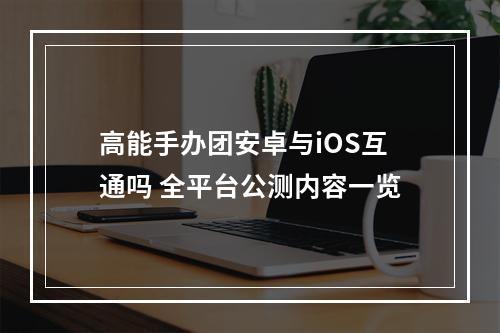 高能手办团安卓与iOS互通吗 全平台公测内容一览